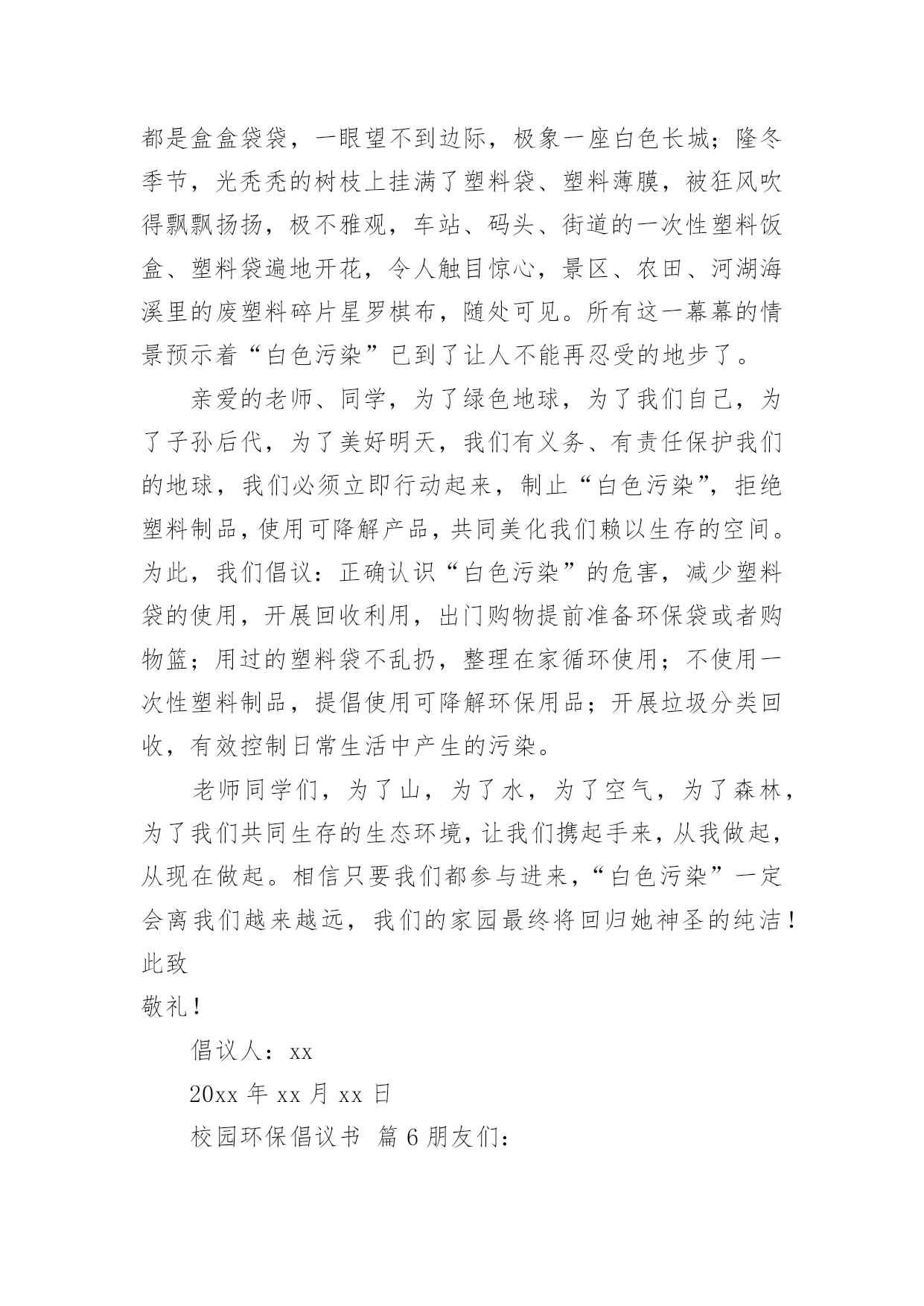 都是盒盒袋袋，一眼望不到边际，极象一座白色长城；隆冬季节，光秃秃的树枝上挂满了塑料袋、塑料薄膜，被狂风吹得飘飘扬扬，极不雅观，车站、码头、街道的一次性塑料饭盒、塑料袋遍地开花，令人触目惊心，景区、农田、河湖海溪里的废塑料碎片星罗棋布，随处可见。所有这一幕幕的情景预示着“白色污染”已到了让人不能再忍受的地步了。

亲爱的老师、同学，为了绿色地球，为了我们自己，为了子孙后代，为了美好明天，我们有义务、有责任保护我们的地球，我们必须立即行动起来，制止“白色污染”，拒绝塑料制品，使用可降解产品，共同美化我们赖以生存的空间。为此，我们倡议：正确认识“白色污染”的危害，减少塑料袋的使用，开展回收利用，出门购物提前准备环保袋或者购物篮；用过的塑料袋不乱扔，整理在家循环使用；不使用一次性塑料制品，提倡使用可降解环保用品；开展垃圾分类回收，有效控制日常生活中产生的污染。

老师同学们，为了山，为了水，为了空气，为了森林，为了我们共同生存的生态环境，让我们携起手来，从我做起，从现在做起。相信只要我们都参与进来，“白色污染”一定会离我们越来越远，我们的家园最终将回归她神圣的纯洁！

此致

敬礼！

倡议人：xx

20xx 年 xx 月 xx 日

校园环保倡议书 篇 6 朋友们：